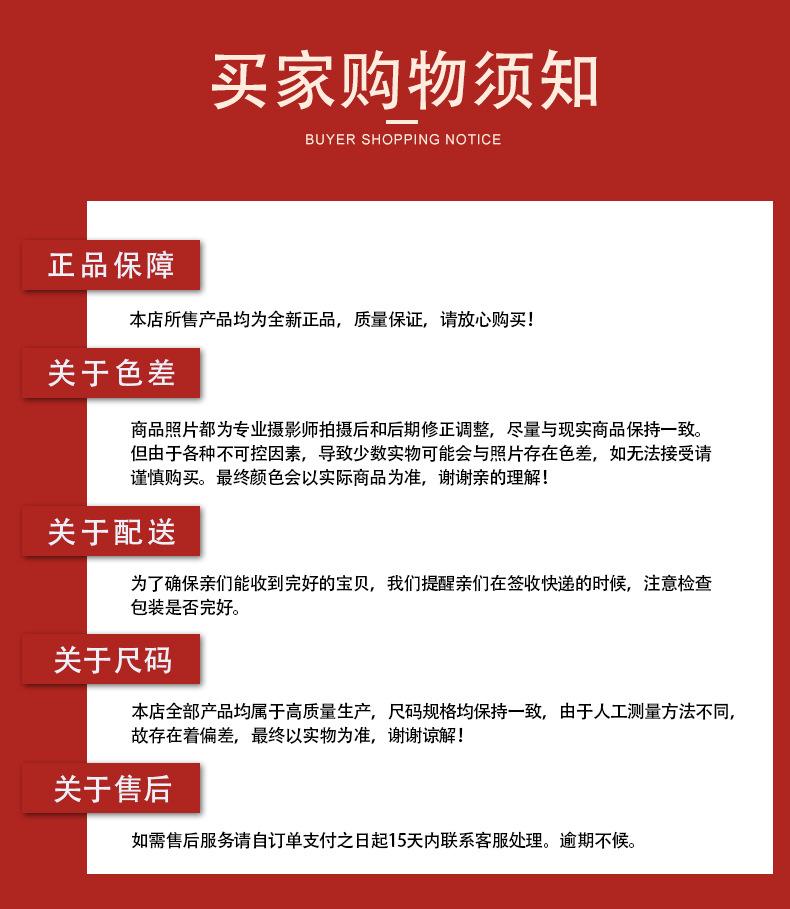 买家购物须知
BUYER SHOPPING NOTICE

正品保障

本店所售产品均为全新正品，质量保证，请放心购买！

关于色差

商品照片都为专业摄影师拍摄后和后期修正调整，尽量与现实商品保持一致。但由于各种不可控因素，导致少数实物可能会与照片存在色差，如无法接受请谨慎购买。最终颜色会以实际商品为准，谢谢亲的理解！

关于配送

为了确保亲们能收到完好的宝贝，我们提醒亲们在签收快递的时候，注意检查包装是否完好。

关于尺码

本店全部产品均属于高质量生产，尺码规格均保持一致，由于人工测量方法不同，故存在着偏差，最终以实物为准，谢谢谅解！

关于售后

如需售后服务请自订单支付之日起15天内联系客服处理。逾期不候。